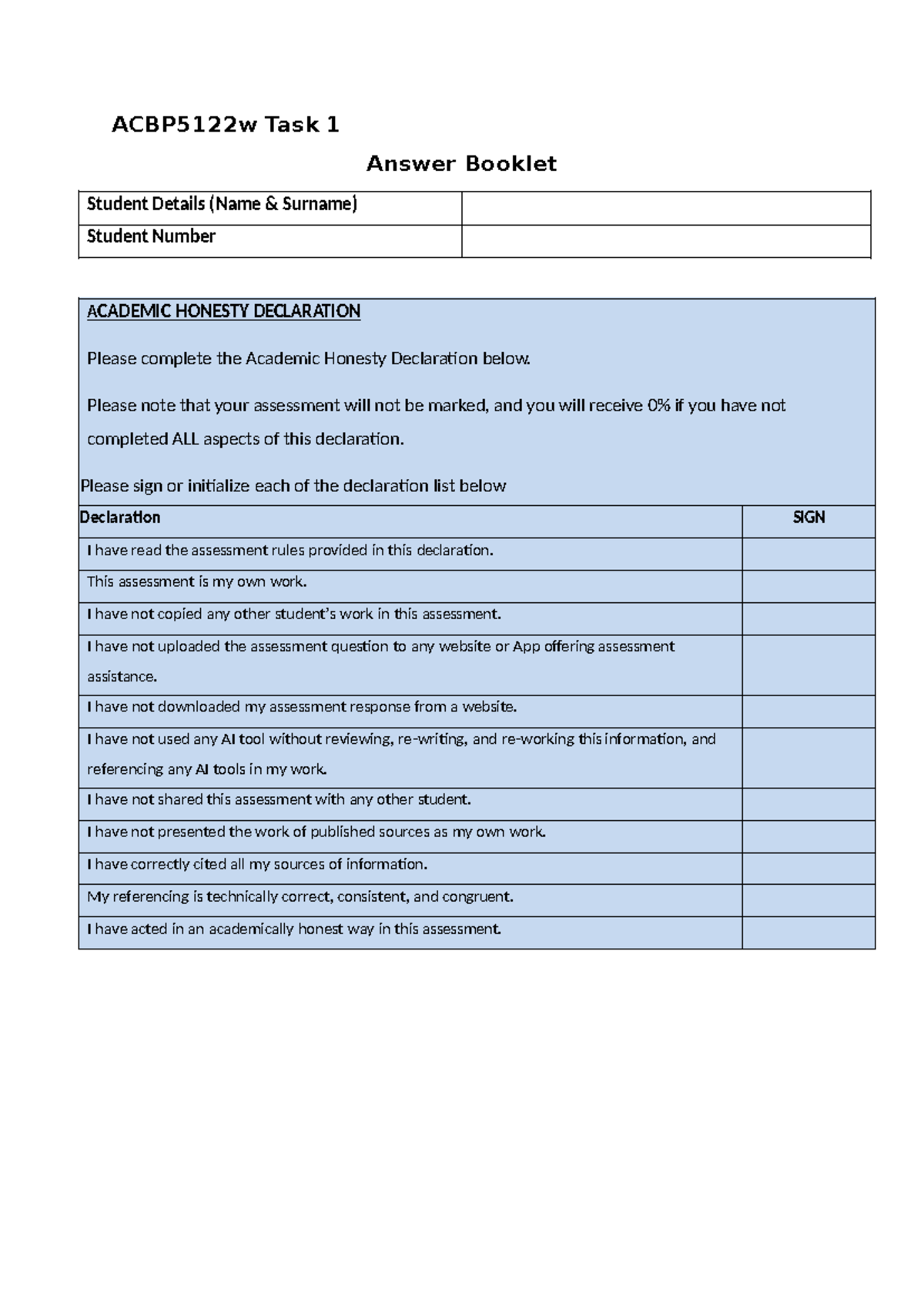 ACBP5122w Task 1

Answer Booklet

Student Details (Name & Surname)
Student Number

ACADEMIC HONESTY DECLARATION

Please complete the Academic Honesty Declaration below.

Please note that your assessment will not be marked, and you will receive 0% if you have not completed ALL aspects of this declaration.

Please sign or initialize each of the declaration list below

| Declaration | SIGN |
|---|---|
| I have read the assessment rules provided in this declaration. | |
| This assessment is my own work. | |
| I have not copied any other student's work in this assessment. | |
| I have not uploaded the assessment question to any website or App offering assessment assistance. | |
| I have not downloaded my assessment response from a website. | |
| I have not used any AI tool without reviewing, re-writing, and re-working this information, and referencing any AI tools in my work. | |
| I have not shared this assessment with any other student. | |
| I have not presented the work of published sources as my own work. | |
| I have correctly cited all my sources of information. | |
| My referencing is technically correct, consistent, and congruent. | |
| I have acted in an academically honest way in this assessment. | |